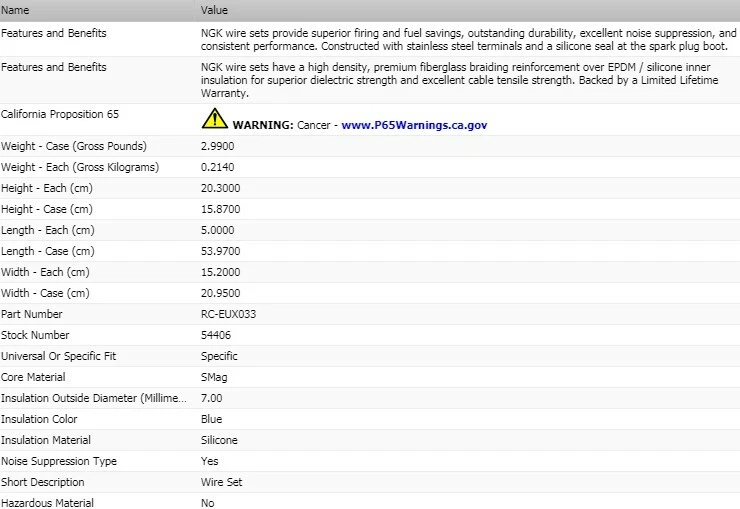 | Name | Value |
|---|---|
| Features and Benefits | NGK wire sets provide superior firing and fuel savings, outstanding durability, excellent noise suppression, and consistent performance. Constructed with stainless steel terminals and a silicone seal at the spark plug boot. |
| Features and Benefits | NGK wire sets have a high density, premium fiberglass braiding reinforcement over EPDM / silicone inner insulation for superior dielectric strength and excellent cable tensile strength. Backed by a Limited Lifetime Warranty. |
| California Proposition 65 | WARNING: Cancer - www.P65Warnings.ca.gov |
| Weight - Case (Gross Pounds) | 2.9900 |
| Weight - Each (Gross Kilograms) | 0.2140 |
| Height - Each (cm) | 20.3000 |
| Height - Case (cm) | 15.8700 |
| Length - Each (cm) | 5.0000 |
| Length - Case (cm) | 53.9700 |
| Width - Each (cm) | 15.2000 |
| Width - Case (cm) | 20.9500 |
| Part Number | RC-EUX033 |
| Stock Number | 54406 |
| Universal Or Specific Fit | Specific |
| Core Material | SMag |
| Insulation Outside Diameter (Millime... | 7.00 |
| Insulation Color | Blue |
| Insulation Material | Silicone |
| Noise Suppression Type | Yes |
| Short Description | Wire Set |
| Hazardous Material | No |